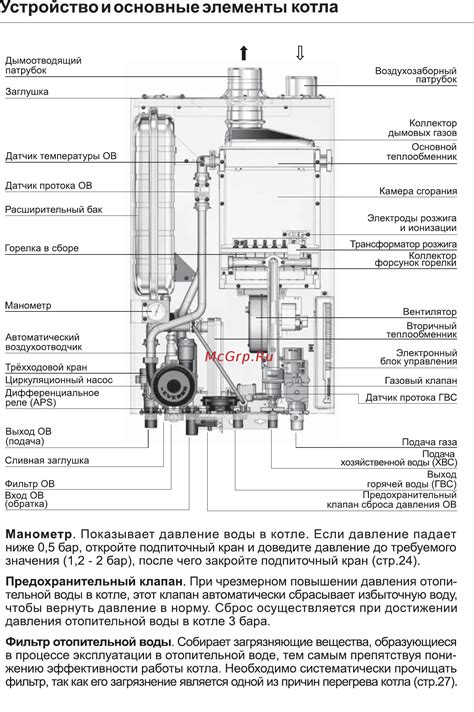 Устройство и основные элементы котла

Дымоотводящий патрубок
Заглушка
Датчик температуры ОВ
Датчик протока ОВ
Расширительный бак
Горелка в сборе
Манометр
Автоматический воздухоотводчик
Трёхходовой кран
Циркуляционный насос
Дифференциальное реле (APS)
Выход ОВ (подача)
Сливная заглушка
Фильтр ОВ
Вход ОВ (обратка)

Воздухозаборный патрубок
Коллектор дымовых газов
Основной теплообменник
Камера сгорания
Электроды розжига и ионизации
Трансформатор розжига
Коллектор форсунок горелки
Вентилятор
Вторичный теплообменник
Электронный блок управления
Газовый клапан
Датчик протока ГВС
Подача газа
Подача хозяйственной воды (ХВС)
Выход горячей воды (ГВС)
Предохранительный клапан сброса давления ОВ

McGrp.Ru

Манометр. Показывает давление воды в котле. Если давление падает ниже 0,5 бар, откройте подпиточный кран и доведите давление до требуемого значения (1,2 - 2 бар), после чего закройте подпиточный кран (стр.24).

Предохранительный клапан. При чрезмерном повышении давления отопительной воды в котле, этот клапан автоматически сбрасывает избыточную воду, чтобы вернуть давление в норму. Сброс осуществляется при достижении давления отопительной воды в котле 3 бара.

Фильтр отопительной воды. Собирает загрязняющие вещества, образующиеся в процессе эксплуатации в отопительной воде, тем самым препятствуя понижению эффективности работы котла. Необходимо систематически прочищать фильтр, так как его загрязнение является одной из причин перегрева котла (стр.27).